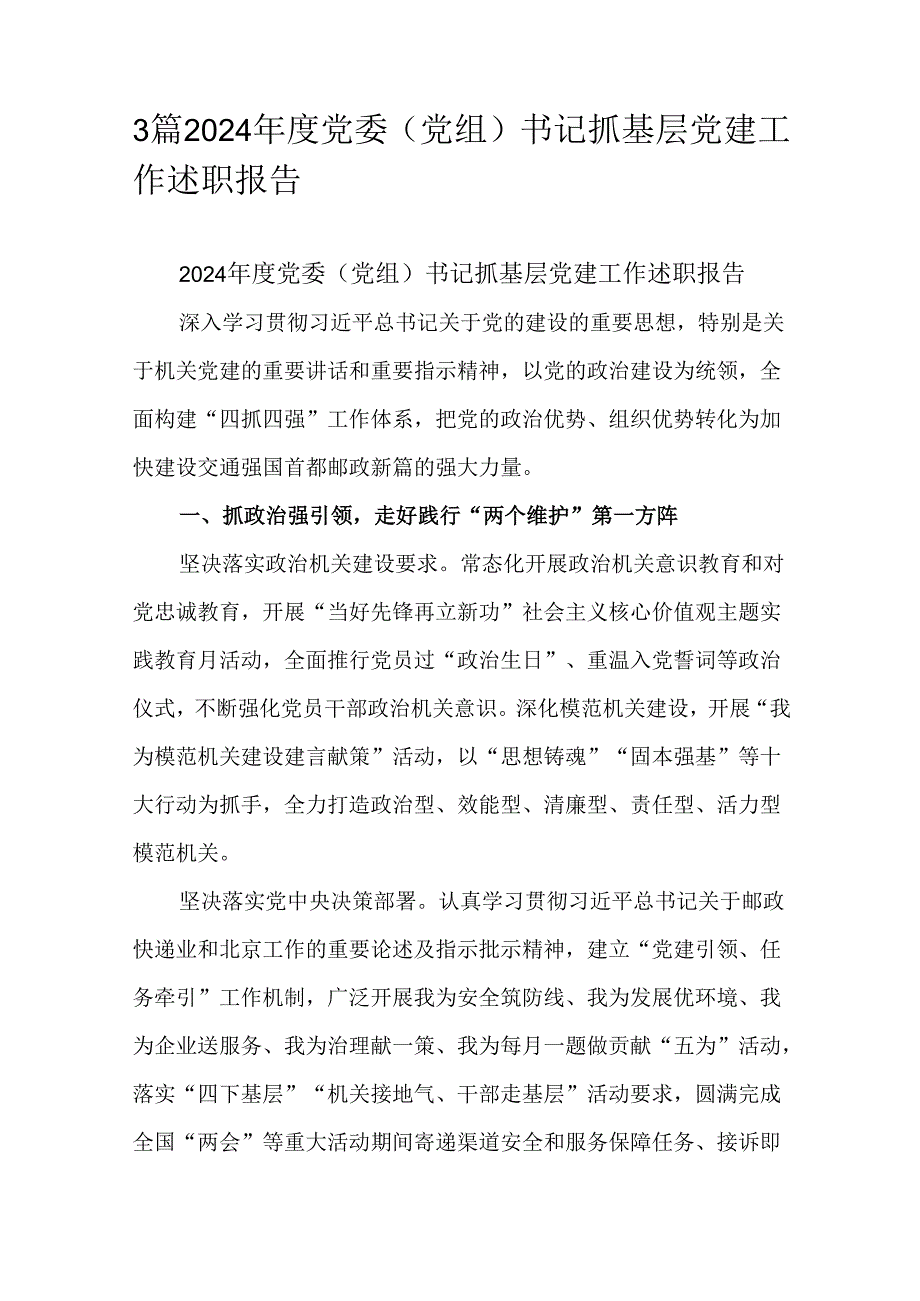 3篇2024年度党委（党组）书记抓基层党建工作述职报告

2024年度党委（党组）书记抓基层党建工作述职报告

深入学习贯彻习近平总书记关于党的建设的重要思想，特别是关于机关党建的重要讲话和重要指示精神，以党的政治建设为统领，全面构建“四抓四强”工作体系，把党的政治优势、组织优势转化为加快建设交通强国首都邮政新篇的强大力量。

一、抓政治强引领，走好践行“两个维护”第一方阵

坚决落实政治机关建设要求。常态化开展政治机关意识教育和对党忠诚教育，开展“当好先锋再立新功”社会主义核心价值观主题实践教育月活动，全面推行党员过“政治生日”、重温入党誓词等政治仪式，不断强化党员干部政治机关意识。深化模范机关建设，开展“我为模范机关建设建言献策”活动，以“思想铸魂”“固本强基”等十大行动为抓手，全力打造政治型、效能型、清廉型、责任型、活力型模范机关。

坚决落实党中央决策部署。认真学习贯彻习近平总书记关于邮政快递业和北京工作的重要论述及指示批示精神，建立“党建引领、任务牵引”工作机制，广泛开展我为安全筑防线、我为发展优环境、我为企业送服务、我为治理献一策、我为每月一题做贡献“五为”活动，落实“四下基层”“机关接地气、干部走基层”活动要求，圆满完成全国“两会”等重大活动期间寄递渠道安全和服务保障任务、接诉即